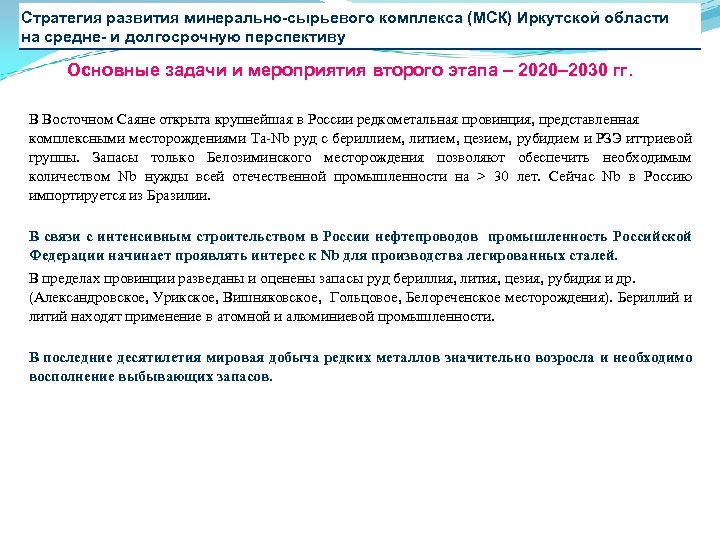 Стратегия развития минерально-сырьевого комплекса (МСК) Иркутской области на средне- и долгосрочную перспективу

Основные задачи и мероприятия второго этапа – 2020–2030 гг.

В Восточном Саяне открыта крупнейшая в России редкометальная провинция, представленная комплексными месторождениями Ta-Nb руд с бериллием, литием, цезием, рубидием и РЗЭ иттриевой группы. Запасы только Белозиминского месторождения позволяют обеспечить необходимым количеством Nb нужды всей отечественной промышленности на > 30 лет. Сейчас Nb в Россию импортируется из Бразилии.

В связи с интенсивным строительством в России нефтепроводов промышленность Российской Федерации начинает проявлять интерес к Nb для производства легированных сталей.

В пределах провинции разведаны и оценены запасы руд бериллия, лития, цезия, рубидия и др. (Александровское, Урикское, Вишняковское, Гольцовое, Белореченское месторождения). Бериллий и литий находят применение в атомной и алюминиевой промышленности.

В последние десятилетия мировая добыча редких металлов значительно возросла и необходимо восполнение выбывающих запасов.